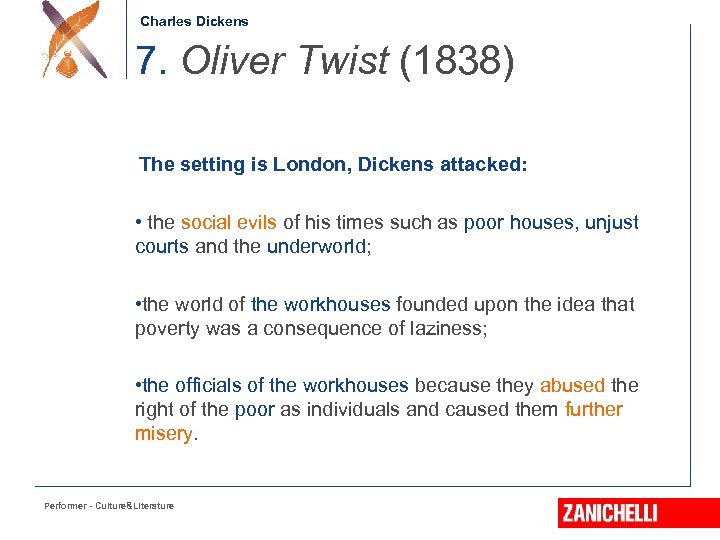 Charles Dickens

7. Oliver Twist (1838)

The setting is London, Dickens attacked:

• the social evils of his times such as poor houses, unjust courts and the underworld;

•the world of the workhouses founded upon the idea that poverty was a consequence of laziness;

•the officials of the workhouses because they abused the right of the poor as individuals and caused them further misery.

Performer - Culture&Literature

ZANICHELLI